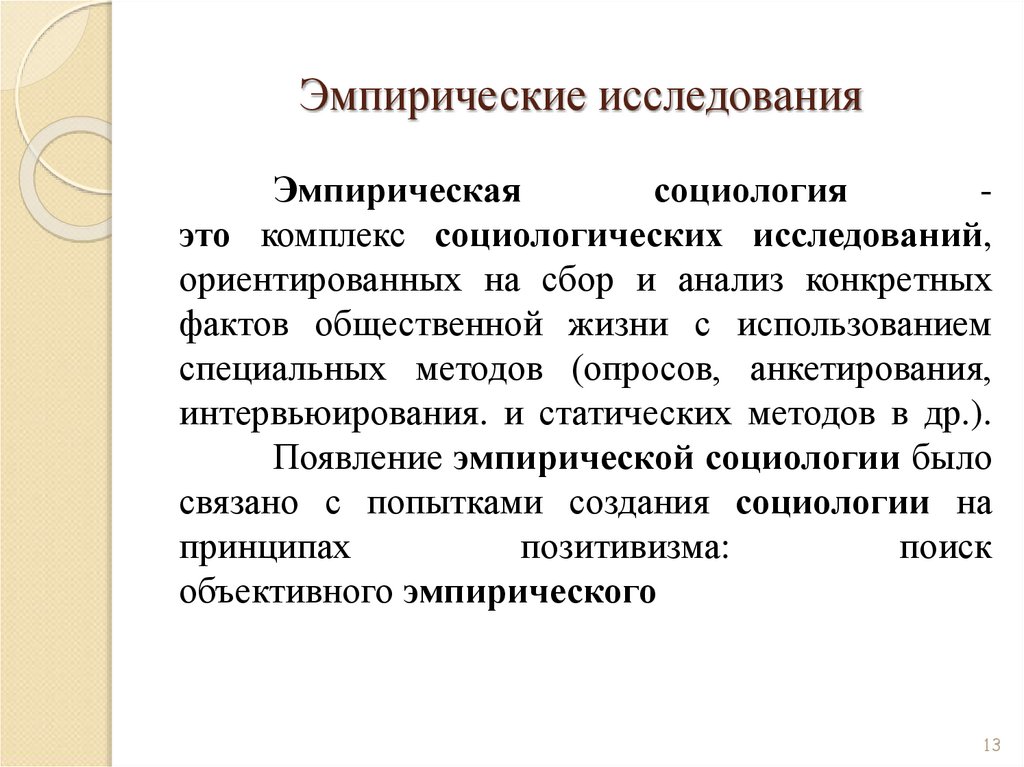 Эмпирические исследования

Эмпирическая социология - это комплекс социологических исследований, ориентированных на сбор и анализ конкретных фактов общественной жизни с использованием специальных методов (опросов, анкетирования, интервьюирования. и статических методов в др.).

Появление эмпирической социологии было связано с попытками создания социологии на принципах позитивизма: поиск объективного эмпирического

13